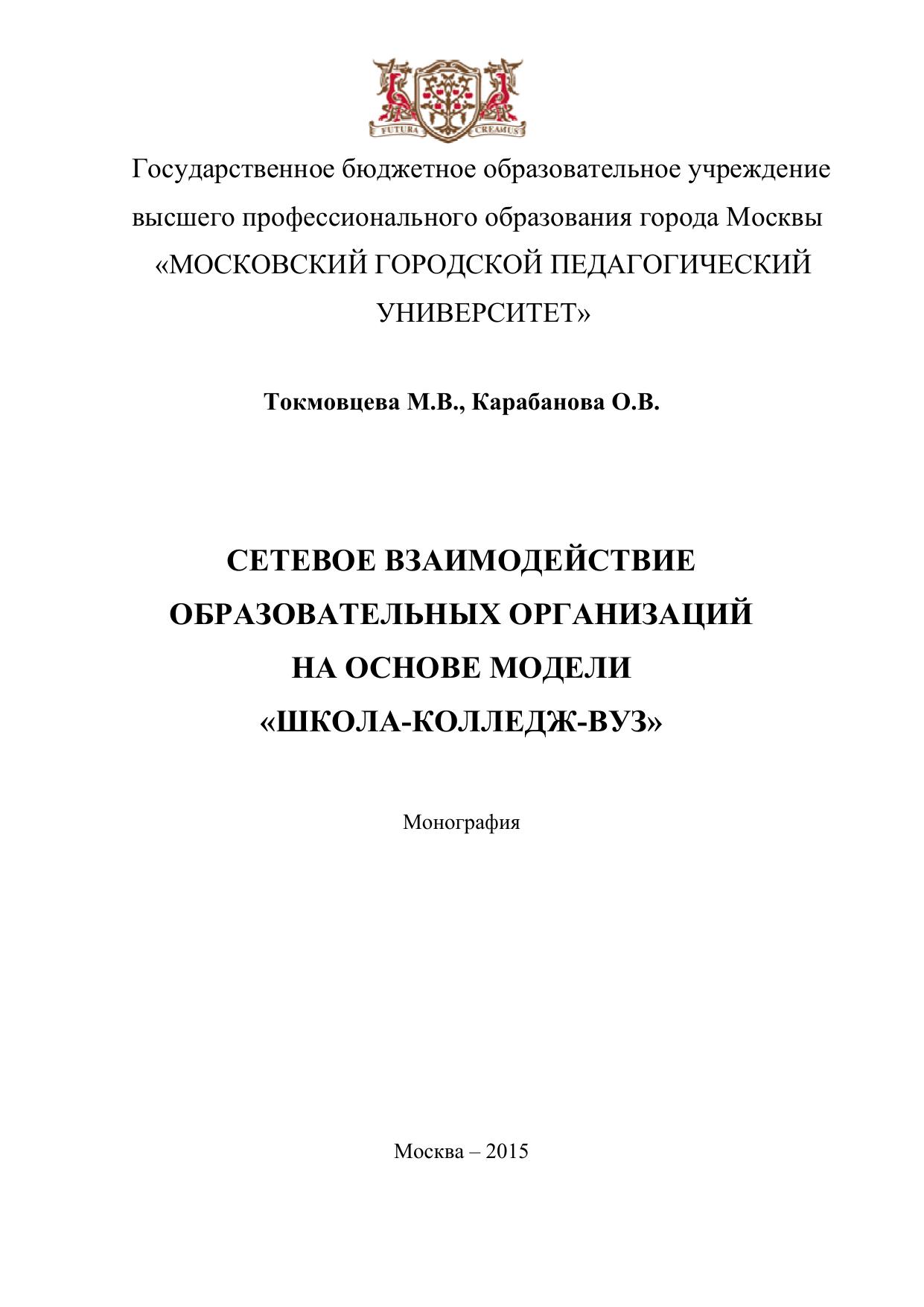 FUTURA CREAMUS

Государственное бюджетное образовательное учреждение высшего профессионального образования города Москвы «МОСКОВСКИЙ ГОРОДСКОЙ ПЕДАГОГИЧЕСКИЙ УНИВЕРСИТЕТ»

Токмовцева М.В., Карабанова О.В.

СЕТЕВОЕ ВЗАИМОДЕЙСТВИЕ ОБРАЗОВАТЕЛЬНЫХ ОРГАНИЗАЦИЙ НА ОСНОВЕ МОДЕЛИ «ШКОЛА-КОЛЛЕДЖ-ВУЗ»

Монография

Москва – 2015